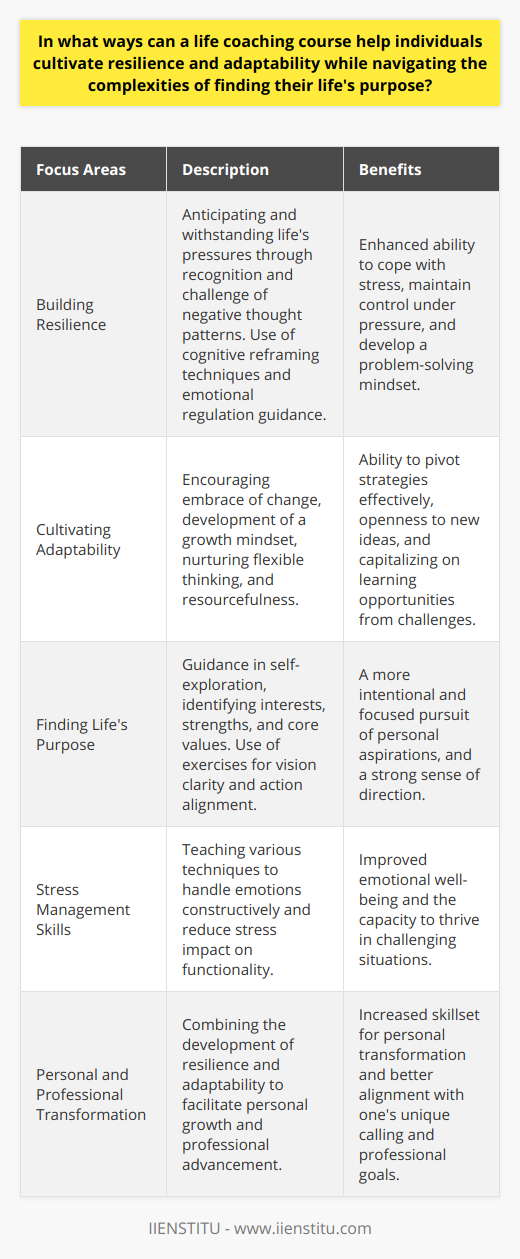 In what ways can a life coaching course help individuals cultivate resilience and adaptability while navigating the complexities of finding their life's purpose?

| Focus Areas | Description | Benefits |
|---|---|---|
| Building Resilience | Anticipating and withstanding life's pressures through recognition and challenge of negative thought patterns. Use of cognitive reframing techniques and emotional regulation guidance. | Enhanced ability to cope with stress, maintain control under pressure, and develop a problem-solving mindset. |
| Cultivating Adaptability | Encouraging embrace of change, development of a growth mindset, nurturing flexible thinking, and resourcefulness. | Ability to pivot strategies effectively, openness to new ideas, and capitalizing on learning opportunities from challenges. |
| Finding Life's Purpose | Guidance in self-exploration, identifying interests, strengths, and core values. Use of exercises for vision clarity and action alignment. | A more intentional and focused pursuit of personal aspirations, and a strong sense of direction. |
| Stress Management Skills | Teaching various techniques to handle emotions constructively and reduce stress impact on functionality. | Improved emotional well-being and the capacity to thrive in challenging situations. |
| Personal and Professional Transformation | Combining the development of resilience and adaptability to facilitate personal growth and professional advancement. | Increased skillset for personal transformation and better alignment with one's unique calling and professional goals. |

IIENSTITU - www.iienstitu.com